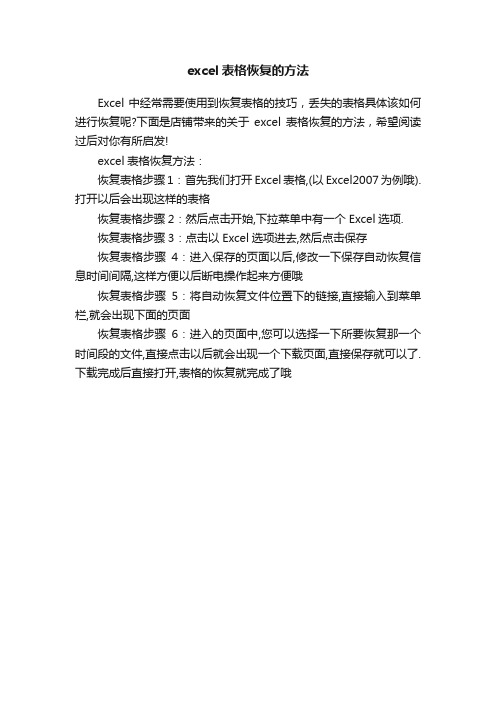 excel 表格恢复的方法

Excel 中经常需要使用到恢复表格的技巧，丢失的表格具体该如何进行恢复呢?下面是店铺带来的关于 excel 表格恢复的方法，希望阅读过后对你有所启发!

excel 表格恢复方法：

恢复表格步骤 1：首先我们打开 Excel 表格,(以 Excel2007 为例哦).打开以后会出现这样的表格

恢复表格步骤 2：然后点击开始,下拉菜单中有一个 Excel 选项.

恢复表格步骤 3：点击以 Excel 选项进去,然后点击保存

恢复表格步骤 4：进入保存的页面以后,修改一下保存自动恢复信息时间间隔,这样方便以后断电操作起来方便哦

恢复表格步骤 5：将自动恢复文件位置下的链接,直接输入到菜单栏,就会出现下面的页面

恢复表格步骤 6：进入的页面中,您可以选择一下所要恢复那一个时间段的文件,直接点击以后就会出现一个下载页面,直接保存就可以了.下载完成后直接打开,表格的恢复就完成了哦